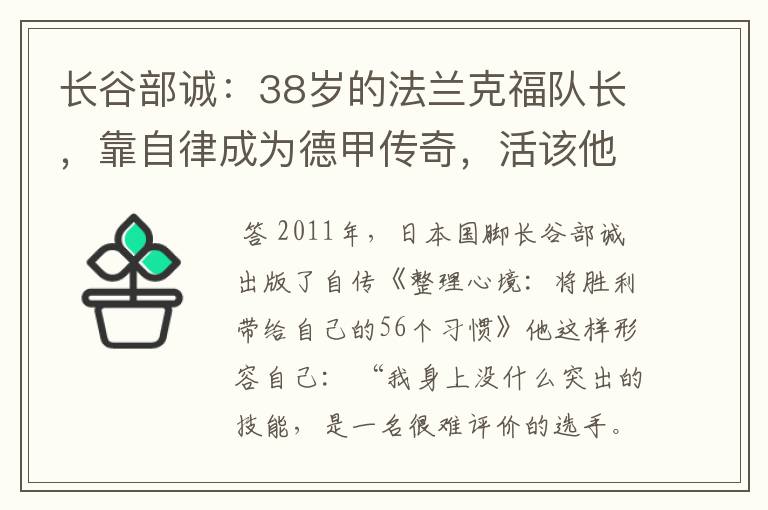 长谷部诚：38岁的法兰克福队长，靠自律成为德甲传奇，活该他

答 2011年，日本国脚长谷部诚出版了自传《整理心境：将胜利带给自己的56个习惯》他这样形容自己：“我身上没什么突出的技能，是一名很难评价的选手。